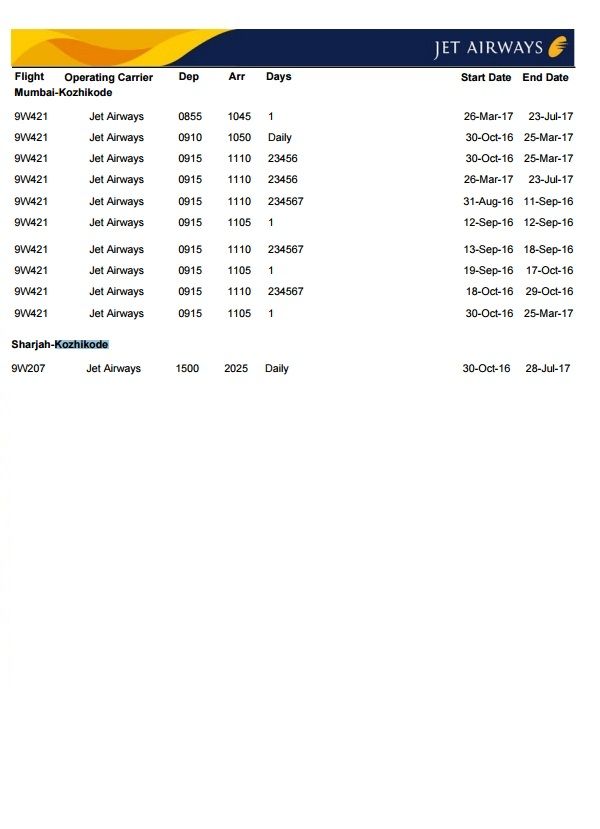 JET AIRWAYS

| Flight | Operating Carrier | Dep | Arr | Days | Start Date | End Date |
|---|---|---|---|---|---|---|
| Mumbai-Kozhikode | | | | | | |
| 9W421 | Jet Airways | 0855 | 1045 | 1 | 26-Mar-17 | 23-Jul-17 |
| 9W421 | Jet Airways | 0910 | 1050 | Daily | 30-Oct-16 | 25-Mar-17 |
| 9W421 | Jet Airways | 0915 | 1110 | 23456 | 30-Oct-16 | 25-Mar-17 |
| 9W421 | Jet Airways | 0915 | 1110 | 23456 | 26-Mar-17 | 23-Jul-17 |
| 9W421 | Jet Airways | 0915 | 1110 | 234567 | 31-Aug-16 | 11-Sep-16 |
| 9W421 | Jet Airways | 0915 | 1105 | 1 | 12-Sep-16 | 12-Sep-16 |
| 9W421 | Jet Airways | 0915 | 1110 | 234567 | 13-Sep-16 | 18-Sep-16 |
| 9W421 | Jet Airways | 0915 | 1105 | 1 | 19-Sep-16 | 17-Oct-16 |
| 9W421 | Jet Airways | 0915 | 1110 | 234567 | 18-Oct-16 | 29-Oct-16 |
| 9W421 | Jet Airways | 0915 | 1105 | 1 | 30-Oct-16 | 25-Mar-17 |
| Sharjah-Kozhikode | | | | | | |
| 9W207 | Jet Airways | 1500 | 2025 | Daily | 30-Oct-16 | 28-Jul-17 |